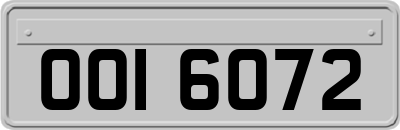 OOI 6072